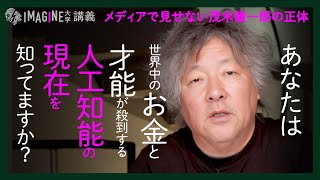 IMAGINE大学 講義
メディアで見せない茂木健一郎の正体

あなたは
世界中のお金と
才能が殺到する
人工知能の
現在を
知ってますか?